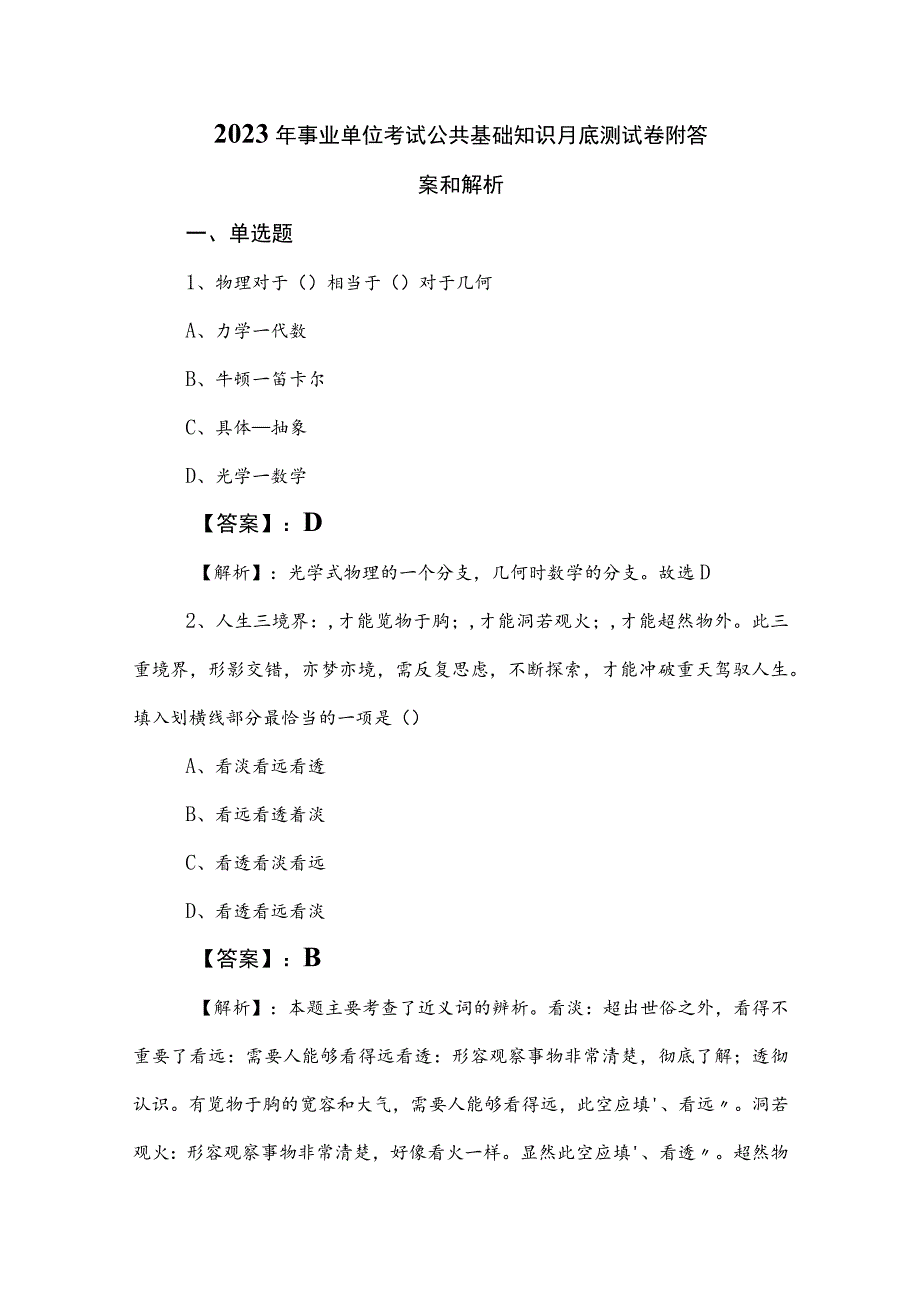 2023年事业单位考试公共基础知识月底测试卷附答案和解析

一、单选题

1、物理对于（）相当于（）对于几何

A、力学一代数

B、牛顿一笛卡尔

C、具体—抽象

D、光学一数学

【答案】：D

【解析】：光学式物理的一个分支，几何时数学的分支。故选D

2、人生三境界：，才能览物于胸；，才能洞若观火；，才能超然物外。此三重境界，形影交错，亦梦亦境，需反复思虑，不断探索，才能冲破重天驾驭人生。填入划横线部分最恰当的一项是（）

A、看淡看远看透

B、看远看透着淡

C、看透看淡看远

D、看透看远看淡

【答案】：B

【解析】：本题主要考查了近义词的辨析。看淡：超出世俗之外，看得不重要了看远：需要人能够看得远看透：形容观察事物非常清楚，彻底了解；透彻认识。有览物于胸的宽容和大气，需要人能够看得远，此空应填'、看远〃。洞若观火：形容观察事物非常清楚，好像看火一样。显然此空应填'、看透〃。超然物